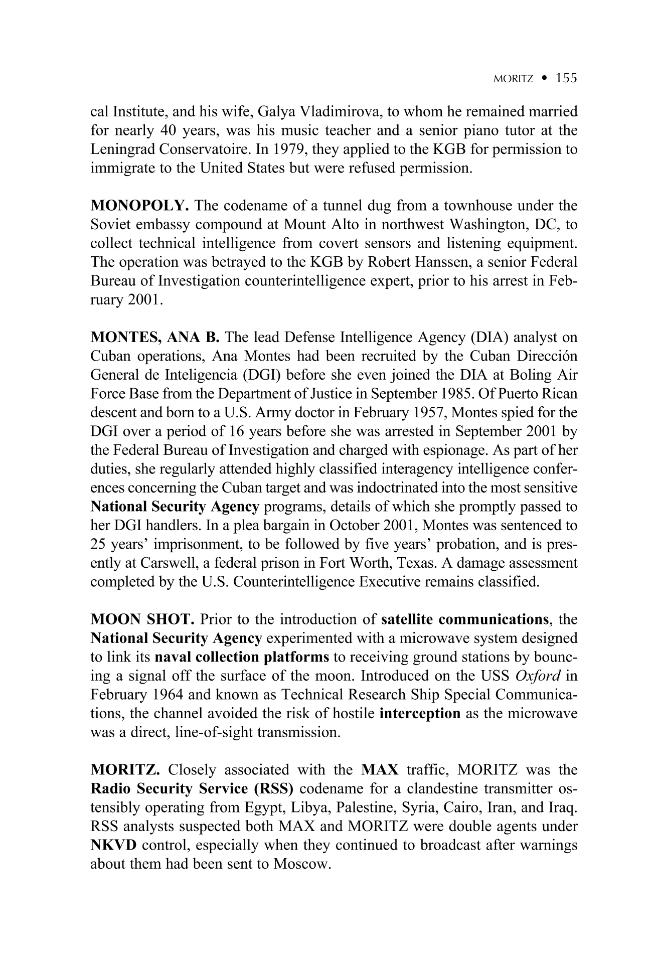 MORITZ • 155

cal Institute, and his wife, Galya Vladimirova, to whom he remained married for nearly 40 years, was his music teacher and a senior piano tutor at the Leningrad Conservatoire. In 1979, they applied to the KGB for permission to immigrate to the United States but were refused permission.

MONOPOLY. The codename of a tunnel dug from a townhouse under the Soviet embassy compound at Mount Alto in northwest Washington, DC, to collect technical intelligence from covert sensors and listening equipment. The operation was betrayed to the KGB by Robert Hanssen, a senior Federal Bureau of Investigation counterintelligence expert, prior to his arrest in February 2001.

MONTES, ANA B. The lead Defense Intelligence Agency (DIA) analyst on Cuban operations, Ana Montes had been recruited by the Cuban Dirección General de Inteligencia (DGI) before she even joined the DIA at Boling Air Force Base from the Department of Justice in September 1985. Of Puerto Rican descent and born to a U.S. Army doctor in February 1957, Montes spied for the DGI over a period of 16 years before she was arrested in September 2001 by the Federal Bureau of Investigation and charged with espionage. As part of her duties, she regularly attended highly classified interagency intelligence conferences concerning the Cuban target and was indoctrinated into the most sensitive National Security Agency programs, details of which she promptly passed to her DGI handlers. In a plea bargain in October 2001, Montes was sentenced to 25 years' imprisonment, to be followed by five years' probation, and is presently at Carswell, a federal prison in Fort Worth, Texas. A damage assessment completed by the U.S. Counterintelligence Executive remains classified.

MOON SHOT. Prior to the introduction of satellite communications, the National Security Agency experimented with a microwave system designed to link its naval collection platforms to receiving ground stations by bouncing a signal off the surface of the moon. Introduced on the USS Oxford in February 1964 and known as Technical Research Ship Special Communications, the channel avoided the risk of hostile interception as the microwave was a direct, line-of-sight transmission.

MORITZ. Closely associated with the MAX traffic, MORITZ was the Radio Security Service (RSS) codename for a clandestine transmitter ostensibly operating from Egypt, Libya, Palestine, Syria, Cairo, Iran, and Iraq. RSS analysts suspected both MAX and MORITZ were double agents under NKVD control, especially when they continued to broadcast after warnings about them had been sent to Moscow.